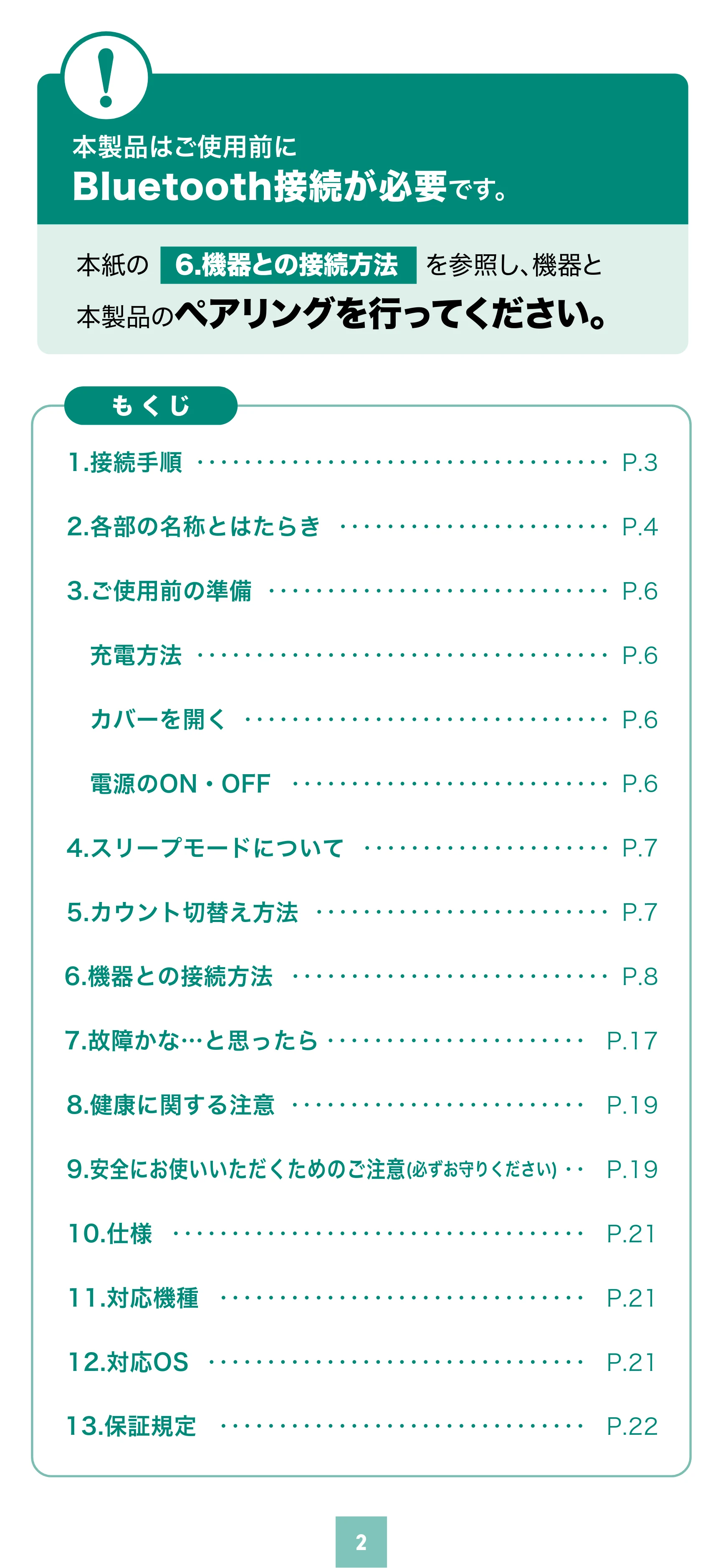 !

本製品はご使用前に
Bluetooth接続が必要です。

本紙の 6.機器との接続方法 を参照し、機器と本製品のペアリングを行ってください。

もくじ

1.接続手順 P.3

2.各部の名称とはたらき P.4

3.ご使用前の準備 P.6

充電方法 P.6

カバーを開く P.6

電源のON・OFF P.6

4.スリープモードについて P.7

5.カウント切替え方法 P.7

6.機器との接続方法 P.8

7.故障かな…と思ったら P.17

8.健康に関する注意 P.19

9.安全にお使いいただくためのご注意(必ずお守りください) P.19

10.仕様 P.21

11.対応機種 P.21

12.対応OS P.21

13.保証規定 P.22

2